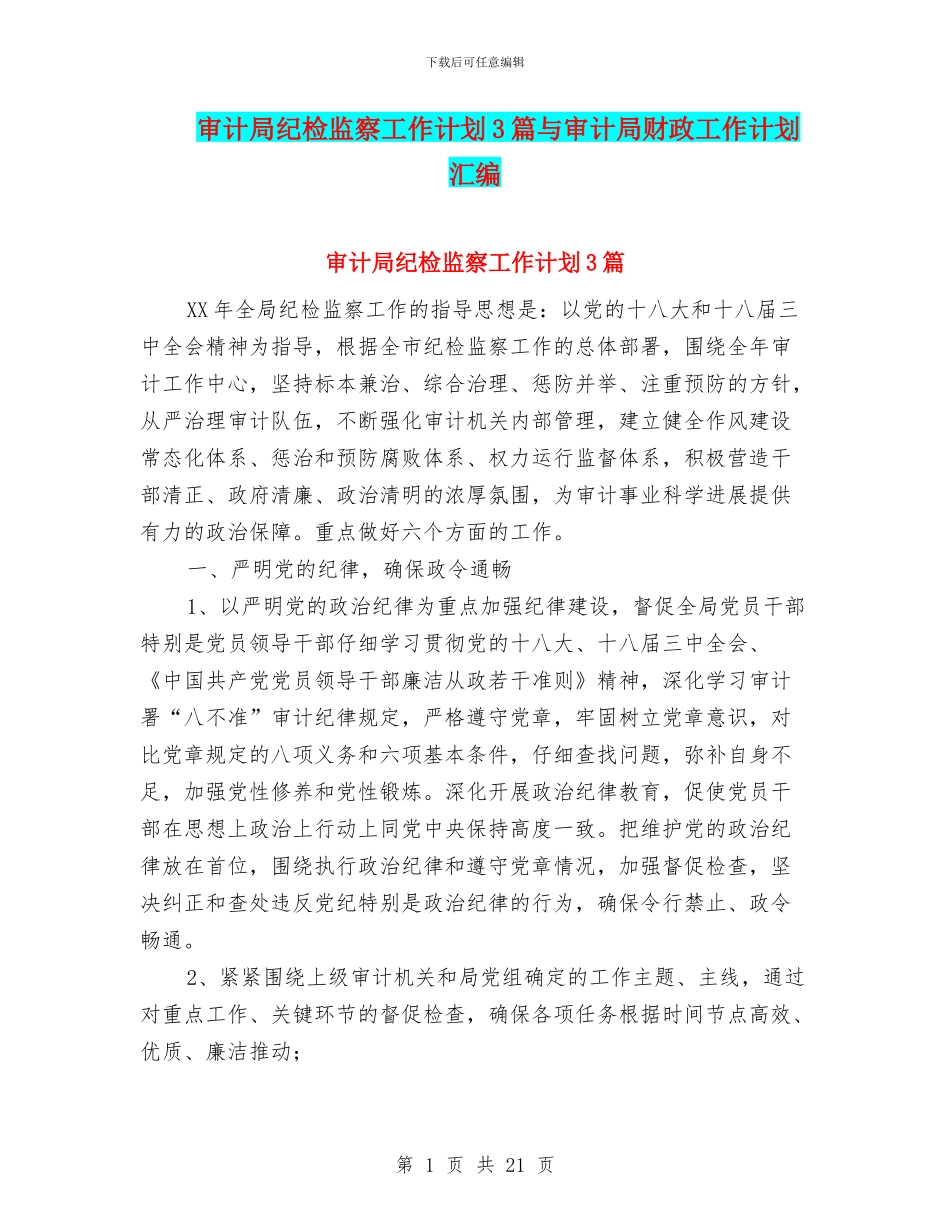 下载后可任意编辑

审计局纪检监察工作计划3篇与审计局财政工作计划汇编

审计局纪检监察工作计划3篇

XX年全局纪检监察工作的指导思想是：以党的十八大和十八届三中全会精神为指导，根据全市纪检监察工作的总体部署，围绕全年审计工作中心，坚持标本兼治、综合治理、惩防并举、注重预防的方针，从严治理审计队伍，不断强化审计机关内部管理，建立健全作风建设常态化体系、惩治和预防腐败体系、权力运行监督体系，积极营造干部清正、政府清廉、政治清明的浓厚氛围，为审计事业科学进展提供有力的政治保障。重点做好六个方面的工作。

一、严明党的纪律，确保政令通畅

1、以严明党的政治纪律为重点加强纪律建设，督促全局党员干部特别是党员领导干部仔细学习贯彻党的十八大、十八届三中全会、《中国共产党党员领导干部廉洁从政若干准则》精神，深化学习审计署“八不准”审计纪律规定，严格遵守党章，牢固树立党章意识，对比党章规定的八项义务和六项基本条件，仔细查找问题，弥补自身不足，加强党性修养和党性锻炼。深化开展政治纪律教育，促使党员干部在思想上政治上行动上同党中央保持高度一致。把维护党的政治纪律放在首位，围绕执行政治纪律和遵守党章情况，加强督促检查，坚决纠正和查处违反党纪特别是政治纪律的行为，确保令行禁止、政令畅通。

2、紧紧围绕上级审计机关和局党组确定的工作主题、主线，通过对重点工作、关键环节的督促检查，确保各项任务根据时间节点高效、优质、廉洁推动；

第 1 页 共 21 页